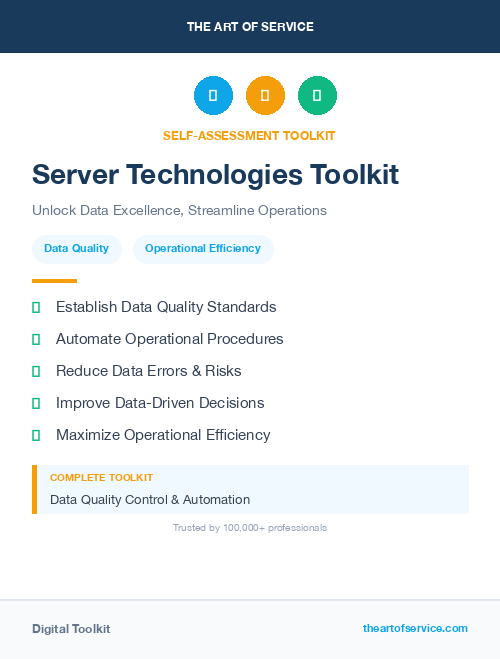 THE ART OF SERVICE

SELF-ASSESSMENT TOOLKIT

Server Technologies Toolkit

Unlock Data Excellence, Streamline Operations

Data Quality

Operational Efficiency

Establish Data Quality Standards

Automate Operational Procedures

Reduce Data Errors & Risks

Improve Data-Driven Decisions

Maximize Operational Efficiency

COMPLETE TOOLKIT

Data Quality Control & Automation

Trusted by 100,000+ professionals

Digital Toolkit

theartofservice.com